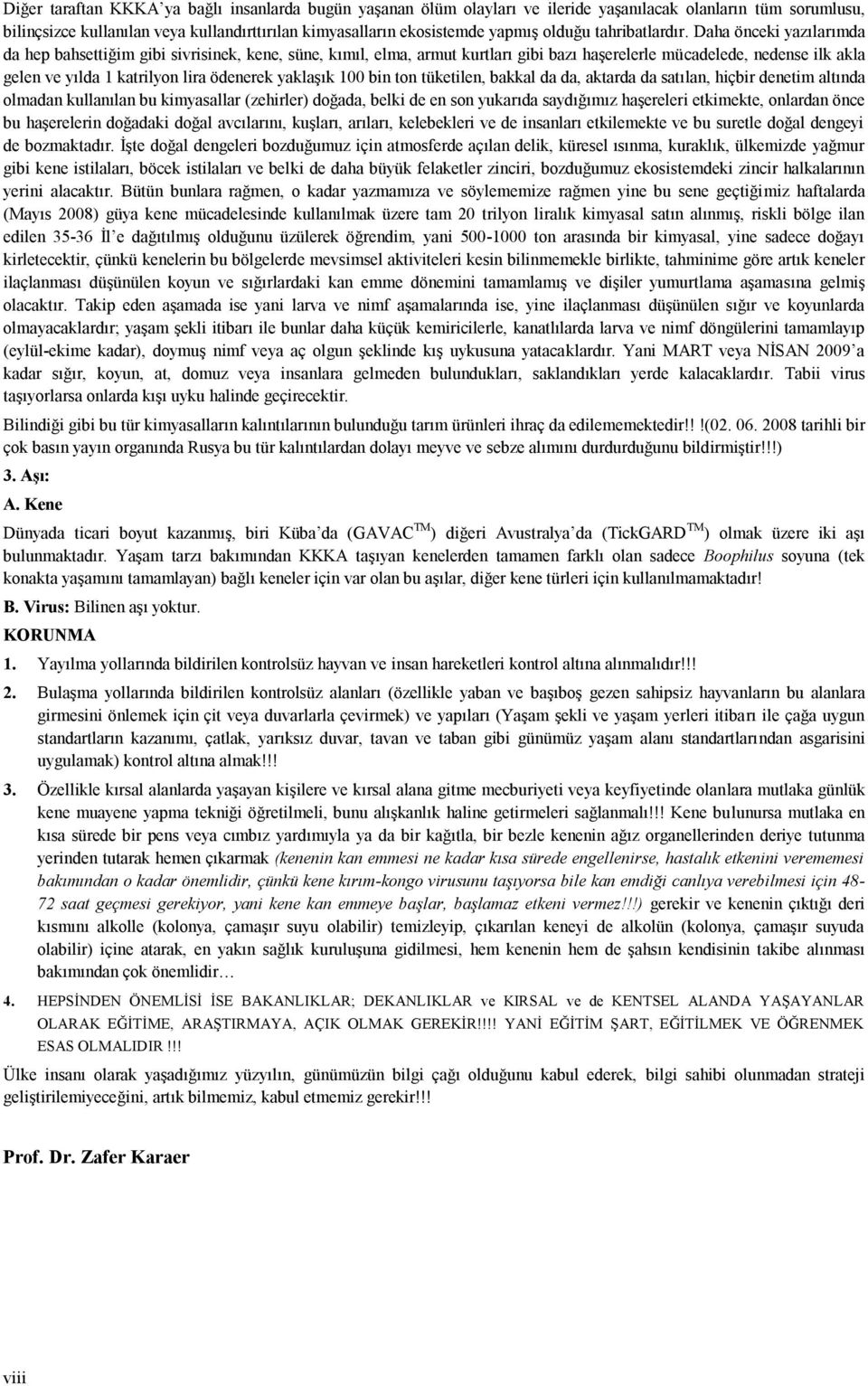 Diğer taraftan KKKA'ya bağlı insanlarda bugün yaşanan ölüm olayları ve ileride yaşanılacak olanların tüm sorumlusu, bilinçsizce kullanılan veya kullandırttırılan kimyasalların ekosistemde yapmış olduğu tahribatlardır. Daha önceki yazılarımda da hep bahsettiğim gibi sivrisinek, kene, süne, kımıl, elma, armut kurtları gibi bazı haşerelerle mücadelede, nedense ilk akla gelen ve yılda 1 katrilyon lira ödenerek yaklaşık 100 bin ton tüketilen, bakkal da da, aktarda da satılan, hiçbir denetim altında olmadan kullanılan bu kimyasallar (zehirler) doğada, belki de en son yukarıda saydığımız haşereleri etkimekte, onlardan önce bu haşerelerin doğadaki doğal avcılarını, kuşları, arıları, kelebekleri ve de insanları etkilemekte ve bu suretle doğal dengeyi de bozmaktadır. İşte doğal dengeleri bozduğumuz için atmosferde açılan delik, küresel ısınma, kuraklık, ülkemizde yağmur gibi kene istilaları, böcek istilaları ve belki de daha büyük felaketler zinciri, bozduğumuz ekosistemdeki zincir halkalarının yerini alacaktır. Bütün bunlara rağmen, o kadar yazmamıza ve söylememize rağmen yine bu sene geçtiğimiz haftalarda (Mayıs 2008) güya kene mücadelesinde kullanılmak üzere tam 20 trilyon liralık kimyasal satın alınmış, riskli bölge ilan edilen 35-36 İl'e dağıtılmış olduğunu üzülerek öğrendim, yani 500-1000 ton arasında bir kimyasal, yine sadece doğayı kirletecektir, çünkü kenelerin bu bölgelerde mevsimsel aktiviteleri kesin bilinmemekle birlikte, tahminime göre artık keneler ilaçlanması düşünülen koyun ve sığırlardaki kan emme dönemini tamamlamış ve dişiler yumurtlama aşamasına gelmiş olacaktır. Takip eden aşamada ise yani larva ve nimf aşamalarında ise, yine ilaçlanması düşünülen sığır ve koyunlarda olmayacaklardır; yaşam şekli itibarı ile bunlar daha küçük kemiricilerle, kanatlılarda larva ve nimf döngülerini tamamlayıp (eylül-ekime kadar), doymuş nimf veya aç olgun şeklinde kış uykusuna yatacaklardır. Yani MART veya NİSAN 2009'a kadar sığır, koyun, at, domuz veya insanlara gelmeden bulundukları, saklandıkları yerde kalacaklardır. Tabii virus taşıyorlarsa onlarda kışı uyku halinde geçirecektir.

Bilindiği gibi bu tür kimyasalların kalıntılarının bulunduğu tarım ürünleri ihraç da edilememektedir!! !(02. 06. 2008 tarihli bir çok basın yayın organında Rusya bu tür kalıntılardan dolayı meyve ve sebze alımını durdurduğunu bildirmiştir!!!)

3. Aşı:

A. Kene

Dünyada ticari boyut kazanmış, biri Küba'da (GAVAC$^{TM}$) diğeri Avustralya'da (TickGARD$^{TM}$) olmak üzere iki aşı bulunmaktadır. Yaşam tarzı bakımından KKKA taşıyan kenelerden tamamen farklı olan sadece Boophilus soyuna (tek konakta yaşamını tamamlayan) bağlı keneler için var olan bu aşılar, diğer kene türleri için kullanılmamaktadır!

B. Virus: Bilinen aşı yoktur.

KORUNMA

1. Yayılma yollarında bildirilen kontrolsüz hayvan ve insan hareketleri kontrol altına alınmalıdır!!!

2. Bulaşma yollarında bildirilen kontrolsüz alanları (özellikle yaban ve başıboş gezen sahipsiz hayvanların bu alanlara girmesini önlemek için çit veya duvarlarla çevirmek) ve yapıları (Yaşam şekli ve yaşam yerleri itibarı ile çağa uygun standartların kazanımı, çatlak, yarıksız duvar, tavan ve taban gibi günümüz yaşam alanı standartlarından asgarisini uygulamak) kontrol altına almak!!!

3. Özellikle kırsal alanlarda yaşayan kişilere ve kırsal alana gitme mecburiyeti veya keyfiyetinde olanlara mutlaka günlük kene muayene yapma tekniği öğretilmeli, bunu alışkanlık haline getirmeleri sağlanmalı!!! Kene bulunursa mutlaka en kısa sürede bir pens veya cımbız yardımıyla ya da bir kağıtla, bir bezle kenenin ağız organellerinden deriye tutunma yerinden tutarak hemen çıkarmak (kenenin kan emmesi ne kadar kısa sürede engellenirse, hastalık etkenini verememesi bakımından o kadar önemlidir, çünkü kene kırım-kongo virusunu taşıyorsa bile kan emdiği canlıya verebilmesi için 48-72 saat geçmesi gerekiyor, yani kene kan emmeye başlar, başlamaz etkeni vermez!!!) gerekir ve kenenin çıktığı deri kısmını alkolle (kolonya, çamaşır suyu olabilir) temizleyip, çıkarılan keneyi de alkolün (kolonya, çamaşır suyuda olabilir) içine atarak, en yakın sağlık kuruluşuna gidilmesi, hem kenenin hem de şahsın kendisinin takibe alınması bakımından çok önemlidir…

4. HEPSİNDEN ÖNEMLİSİ İSE BAKANLIKLAR; DEKANLIKLAR ve KIRSAL ve de KENTSEL ALANDA YAŞAYANLAR OLARAK EĞİTİME, ARAŞTIRMAYA, AÇIK OLMAK GEREKİR!!!! YANİ EĞİTİM ŞART, EĞİTİLMEK VE ÖĞRENMEK ESAS OLMALIDIR !!!

Ülke insanı olarak yaşadığımız yüzyılın, günümüzün bilgi çağı olduğunu kabul ederek, bilgi sahibi olunmadan strateji geliştirilemiyeceğini, artık bilmemiz, kabul etmemiz gerekir!!!

Prof. Dr. Zafer Karaer

viii